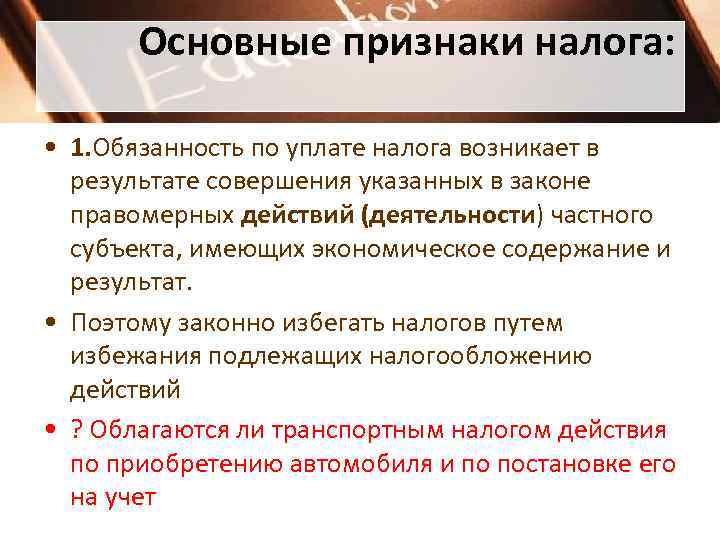 Основные признаки налога:

• 1.Обязанность по уплате налога возникает в результате совершения указанных в законе правомерных действий (деятельности) частного субъекта, имеющих экономическое содержание и результат.

• Поэтому законно избегать налогов путем избежания подлежащих налогообложению действий

• ? Облагаются ли транспортным налогом действия по приобретению автомобиля и по постановке его на учет